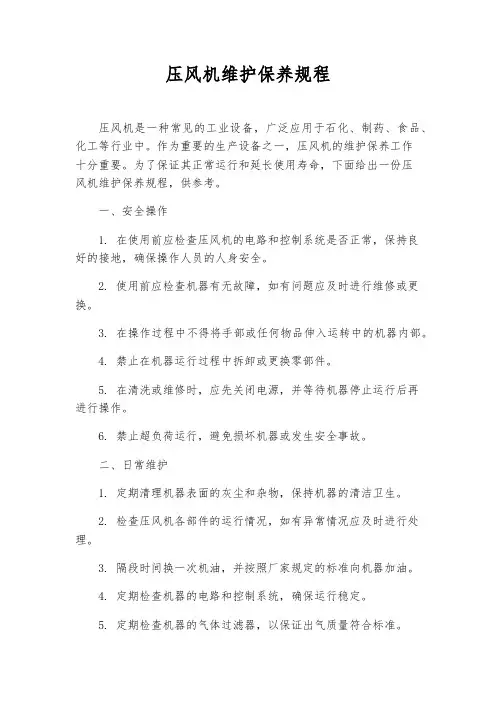 压风机维护保养规程

压风机是一种常见的工业设备，广泛应用于石化、制药、食品、化工等行业中。作为重要的生产设备之一，压风机的维护保养工作十分重要。为了保证其正常运行和延长使用寿命，下面给出一份压风机维护保养规程，供参考。

一、安全操作

1. 在使用前应检查压风机的电路和控制系统是否正常，保持良好的接地，确保操作人员的人身安全。

2. 使用前应检查机器有无故障，如有问题应及时进行维修或更换。

3. 在操作过程中不得将手部或任何物品伸入运转中的机器内部。

4. 禁止在机器运行过程中拆卸或更换零部件。

5. 在清洗或维修时，应先关闭电源，并等待机器停止运行后再进行操作。

6. 禁止超负荷运行，避免损坏机器或发生安全事故。

二、日常维护

1. 定期清理机器表面的灰尘和杂物，保持机器的清洁卫生。

2. 检查压风机各部件的运行情况，如有异常情况应及时进行处理。

3. 隔段时间换一次机油，并按照厂家规定的标准向机器加油。

4. 定期检查机器的电路和控制系统，确保运行稳定。

5. 定期检查机器的气体过滤器，以保证出气质量符合标准。